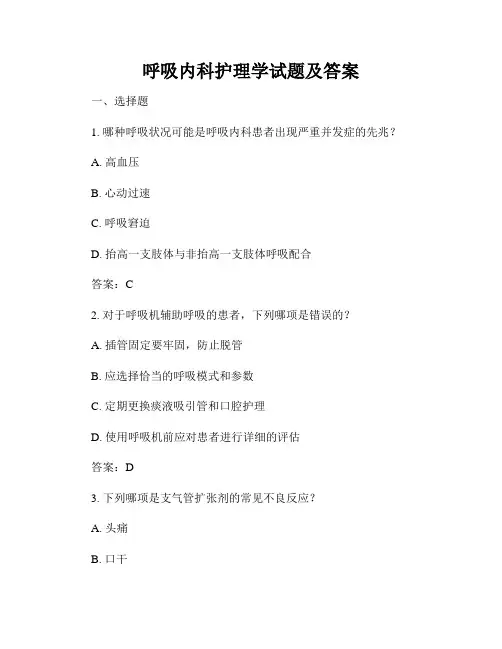 呼吸内科护理学试题及答案

一、选择题

1. 哪种呼吸状况可能是呼吸内科患者出现严重并发症的先兆？

A. 高血压

B. 心动过速

C. 呼吸窘迫

D. 抬高一支肢体与非抬高一支肢体呼吸配合

答案：C

2. 对于呼吸机辅助呼吸的患者，下列哪项是错误的？

A. 插管固定要牢固，防止脱管

B. 应选择恰当的呼吸模式和参数

C. 定期更换痰液吸引管和口腔护理

D. 使用呼吸机前应对患者进行详细的评估

答案：D

3. 下列哪项是支气管扩张剂的常见不良反应？

A. 头痛

B. 口干